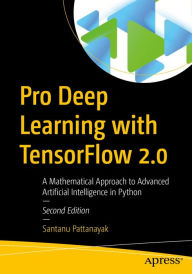 Pro Deep Learning with TensorFlow 2.0

A Mathematical Approach to Advanced Artificial Intelligence in Python

—

Second Edition

—

Santanu Pattanayak

apress®